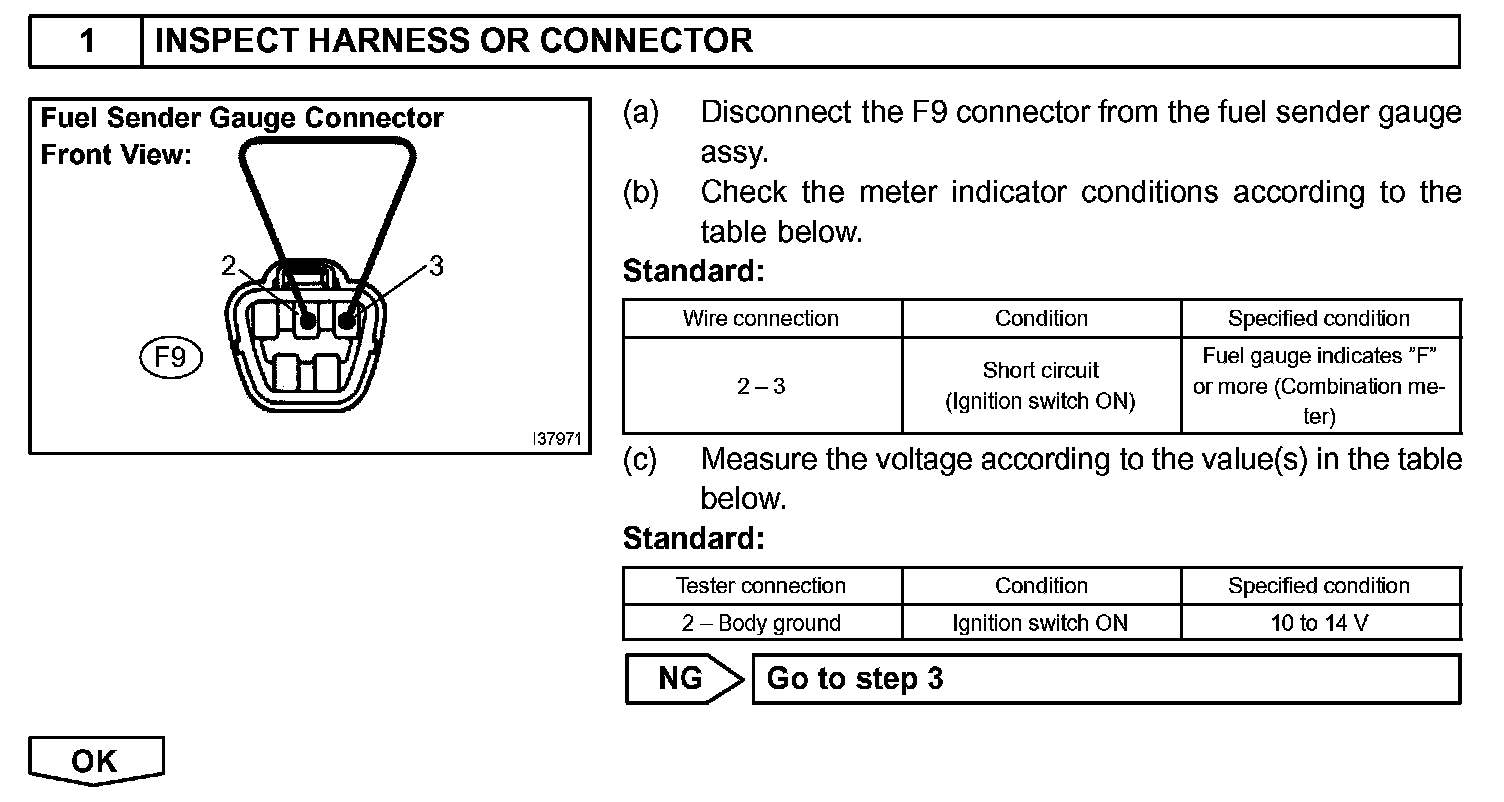 1 INSPECT HARNESS OR CONNECTOR

Fuel Sender Gauge Connector
Front View:

2

3

F9

I37971

(a) Disconnect the F9 connector from the fuel sender gauge assy.

(b) Check the meter indicator conditions according to the table below.

Standard:

| Wire connection | Condition | Specified condition |
|---|---|---|
| 2 – 3 | Short circuit (Ignition switch ON) | Fuel gauge indicates "F" or more (Combination meter) |

(c) Measure the voltage according to the value(s) in the table below.

Standard:

| Tester connection | Condition | Specified condition |
|---|---|---|
| 2 – Body ground | Ignition switch ON | 10 to 14 V |

NG Go to step 3

OK